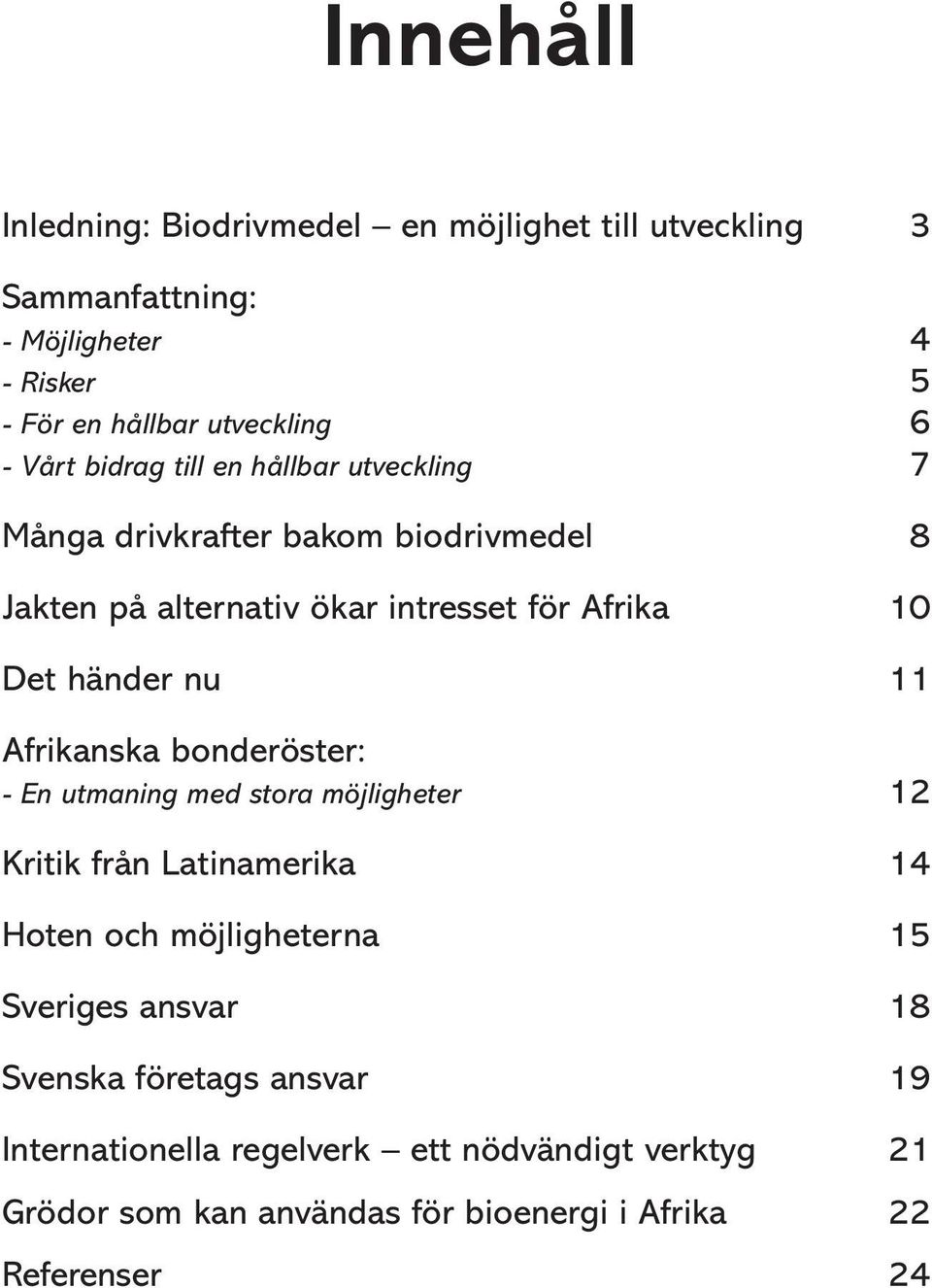 Innehåll

Inledning: Biodrivmedel – en möjlighet till utveckling 3

Sammanfattning:
- Möjligheter 4
- Risker 5
- För en hållbar utveckling 6
- Vårt bidrag till en hållbar utveckling 7

Många drivkrafter bakom biodrivmedel 8

Jakten på alternativ ökar intresset för Afrika 10

Det händer nu 11

Afrikanska bonderöster:
- En utmaning med stora möjligheter 12

Kritik från Latinamerika 14

Hoten och möjligheterna 15

Sveriges ansvar 18

Svenska företags ansvar 19

Internationella regelverk – ett nödvändigt verktyg 21

Grödor som kan användas för bioenergi i Afrika 22

Referenser 24